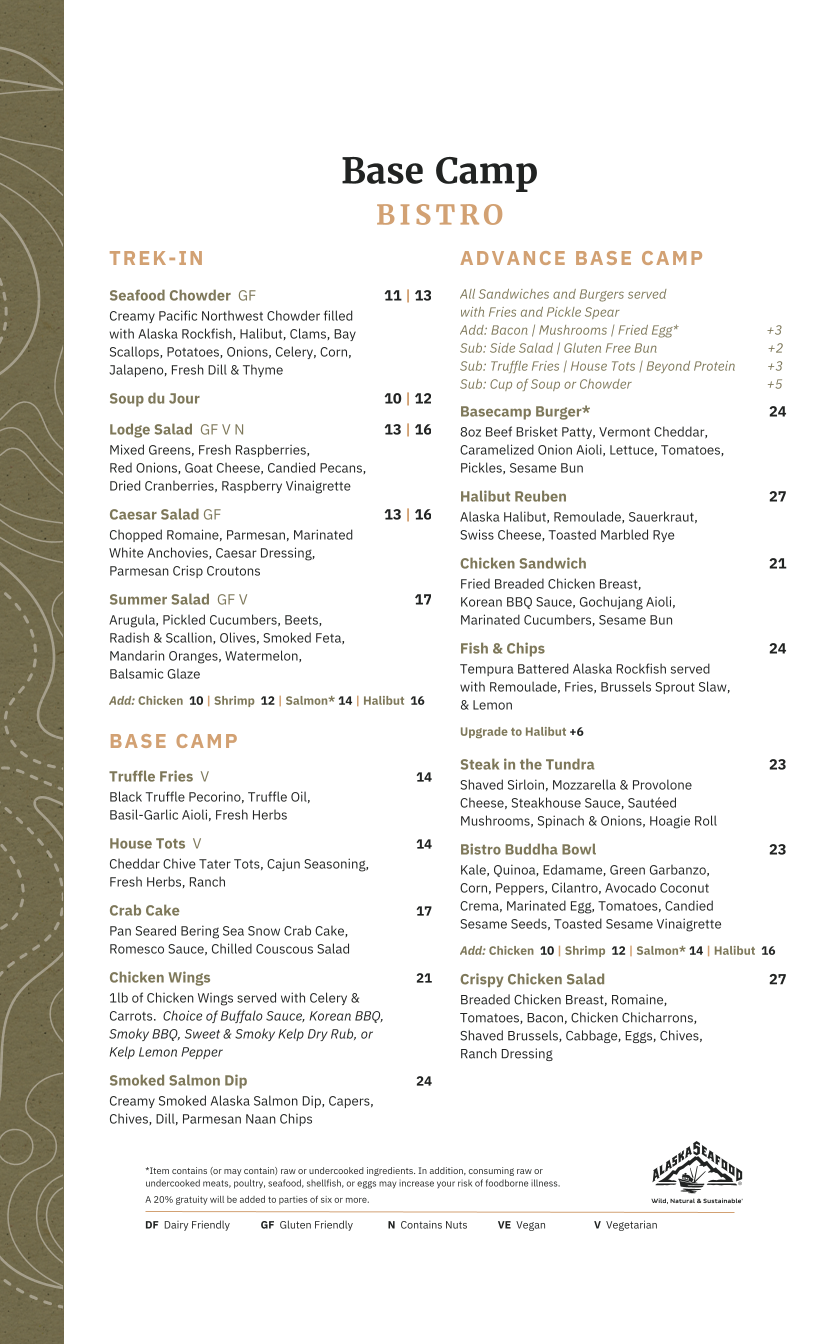 Base Camp
BISTRO

TREK-IN

Seafood Chowder GF 11 | 13
Creamy Pacific Northwest Chowder filled with Alaska Rockfish, Halibut, Clams, Bay Scallops, Potatoes, Onions, Celery, Corn, Jalapeno, Fresh Dill & Thyme

Soup du Jour 10 | 12

Lodge Salad GF V N 13 | 16
Mixed Greens, Fresh Raspberries, Red Onions, Goat Cheese, Candied Pecans, Dried Cranberries, Raspberry Vinaigrette

Caesar Salad GF 13 | 16
Chopped Romaine, Parmesan, Marinated White Anchovies, Caesar Dressing, Parmesan Crisp Croutons

Summer Salad GF V 17
Arugula, Pickled Cucumbers, Beets, Radish & Scallion, Olives, Smoked Feta, Mandarin Oranges, Watermelon, Balsamic Glaze

Add: Chicken 10 | Shrimp 12 | Salmon* 14 | Halibut 16

BASE CAMP

Truffle Fries V 14
Black Truffle Pecorino, Truffle Oil, Basil-Garlic Aioli, Fresh Herbs

House Tots V 14
Cheddar Chive Tater Tots, Cajun Seasoning, Fresh Herbs, Ranch

Crab Cake 17
Pan Seared Bering Sea Snow Crab Cake, Romesco Sauce, Chilled Couscous Salad

Chicken Wings 21
1lb of Chicken Wings served with Celery & Carrots. Choice of Buffalo Sauce, Korean BBQ, Smoky BBQ, Sweet & Smoky Kelp Dry Rub, or Kelp Lemon Pepper

Smoked Salmon Dip 24
Creamy Smoked Alaska Salmon Dip, Capers, Chives, Dill, Parmesan Naan Chips

ADVANCE BASE CAMP

All Sandwiches and Burgers served with Fries and Pickle Spear
Add: Bacon | Mushrooms | Fried Egg* +3
Sub: Side Salad | Gluten Free Bun +2
Sub: Truffle Fries | House Tots | Beyond Protein +3
Sub: Cup of Soup or Chowder +5

Basecamp Burger* 24
8oz Beef Brisket Patty, Vermont Cheddar, Caramelized Onion Aioli, Lettuce, Tomatoes, Pickles, Sesame Bun

Halibut Reuben 27
Alaska Halibut, Remoulade, Sauerkraut, Swiss Cheese, Toasted Marbled Rye

Chicken Sandwich 21
Fried Breaded Chicken Breast, Korean BBQ Sauce, Gochujang Aioli, Marinated Cucumbers, Sesame Bun

Fish & Chips 24
Tempura Battered Alaska Rockfish served with Remoulade, Fries, Brussels Sprout Slaw, & Lemon

Upgrade to Halibut +6

Steak in the Tundra 23
Shaved Sirloin, Mozzarella & Provolone Cheese, Steakhouse Sauce, Sautéed Mushrooms, Spinach & Onions, Hoagie Roll

Bistro Buddha Bowl 23
Kale, Quinoa, Edamame, Green Garbanzo, Corn, Peppers, Cilantro, Avocado Coconut Crema, Marinated Egg, Tomatoes, Candied Sesame Seeds, Toasted Sesame Vinaigrette

Add: Chicken 10 | Shrimp 12 | Salmon* 14 | Halibut 16

Crispy Chicken Salad 27
Breaded Chicken Breast, Romaine, Tomatoes, Bacon, Chicken Chicharrons, Shaved Brussels, Cabbage, Eggs, Chives, Ranch Dressing

*Item contains (or may contain) raw or undercooked ingredients. In addition, consuming raw or undercooked meats, poultry, seafood, shellfish, or eggs may increase your risk of foodborne illness.
A 20% gratuity will be added to parties of six or more.

ALASKA SEAFOOD
Wild, Natural & Sustainable

DF Dairy Friendly GF Gluten Friendly N Contains Nuts VE Vegan V Vegetarian